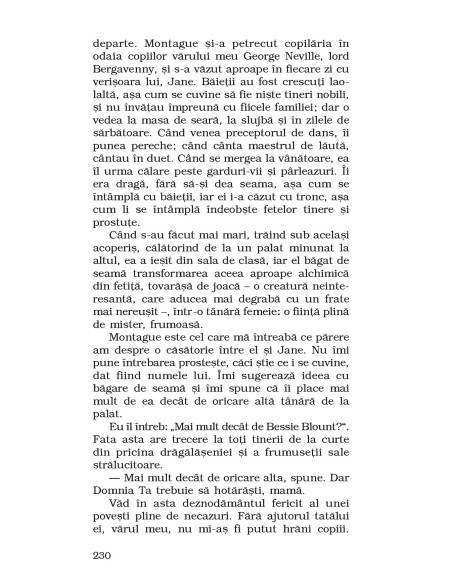 departe. Montague și-a petrecut copilăria în odaia copiilor vărului meu George Neville, lord Bergavenny, și s-a văzut aproape în fiecare zi cu verișoara lui, Jane. Băieții au fost crescuți laolaltă, așa cum se cuvine să fie niște tineri nobili, și nu învățau împreună cu fiicele familiei; dar o vedea la masa de seară, la slujbă și în zilele de sărbătoare. Când venea preceptorul de dans, îi punea pereche; când cânta maestrul de lăută, cântau în duet. Când se mergea la vânătoare, ea îl urma călare peste garduri-vii și pârleazuri. Îi era dragă, fără să-și dea seama, așa cum se întâmplă cu băieții, iar ei i-a căzut cu tronc, așa cum li se întâmplă îndeobște fetelor tinere și prostuțe.

Când s-au făcut mai mari, trăind sub același acoperiș, călătorind de la un palat minunat la altul, ea a ieșit din sala de clasă, iar el băgat de seamă transformarea aceea aproape alchimică din fetiță, tovarășă de joacă – o creatură neinteresantă, care aducea mai degrabă cu un frate mai nereușit –, într-o tânără femeie: o ființă plină de mister, frumoasă.

Montague este cel care mă întreabă ce părere am despre o căsătorie între el și Jane. Nu îmi pune întrebarea prostește, căci știe ce i se cuvine, dat fiind numele lui. Îmi sugerează ideea cu băgare de seamă și îmi spune că îi place mai mult de ea decât de oricare altă tânără de la palat.

Eu îl întreb: „Mai mult decât de Bessie Blount?". Fata asta are trecere la toți tinerii de la curte din pricina drăgălășeniei și a frumuseții sale strălucitoare.

— Mai mult decât de oricare alta, spune. Dar Domnia Ta trebuie să hotărăști, mamă.

Văd în asta deznodământul fericit al unei povești pline de necazuri. Fără ajutorul tatălui ei, vărul meu, nu mi-aș fi putut hrăni copiii.

230